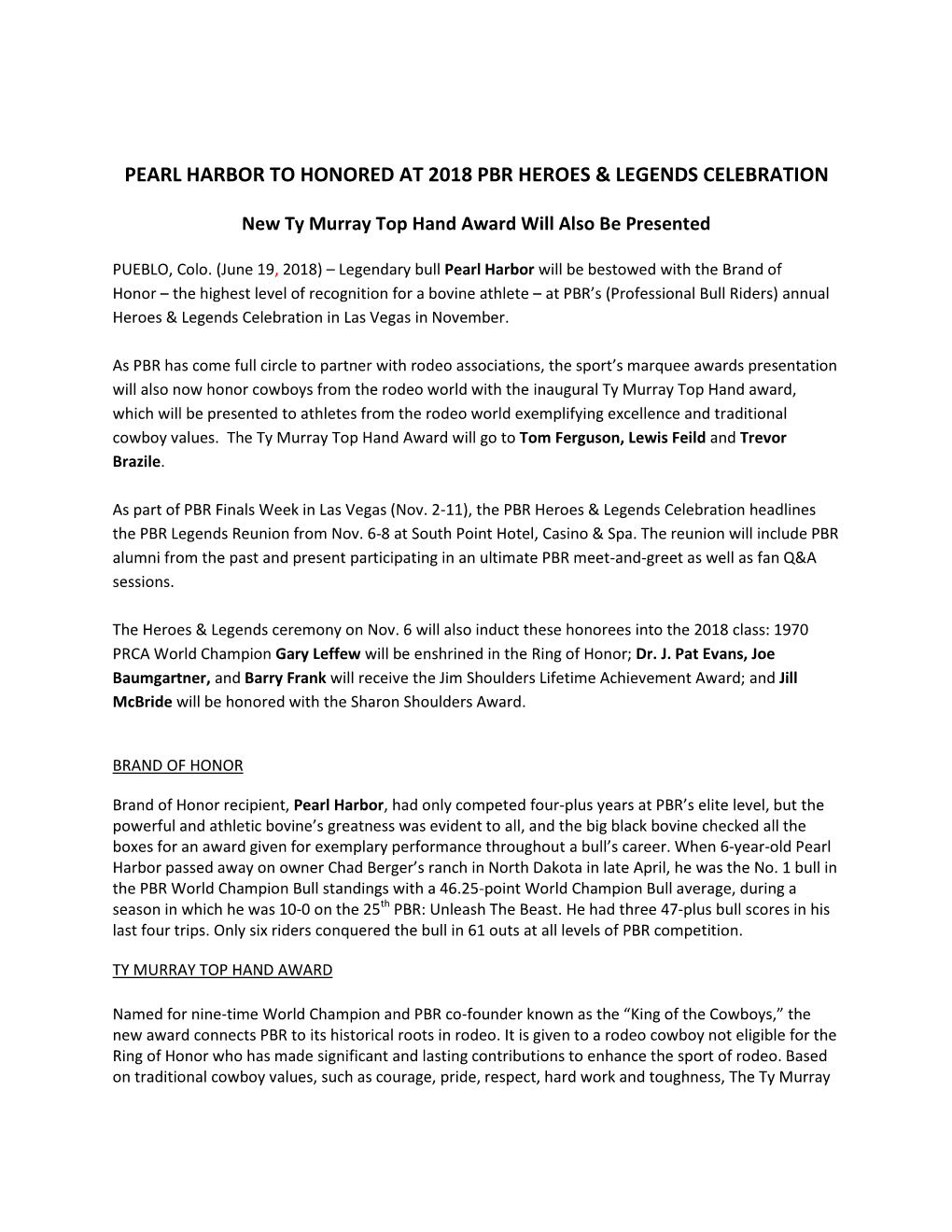 PEARL HARBOR TO HONORED AT 2018 PBR HEROES & LEGENDS CELEBRATION

New Ty Murray Top Hand Award Will Also Be Presented

PUEBLO, Colo. (June 19, 2018) – Legendary bull Pearl Harbor will be bestowed with the Brand of Honor – the highest level of recognition for a bovine athlete – at PBR's (Professional Bull Riders) annual Heroes & Legends Celebration in Las Vegas in November.

As PBR has come full circle to partner with rodeo associations, the sport's marquee awards presentation will also now honor cowboys from the rodeo world with the inaugural Ty Murray Top Hand award, which will be presented to athletes from the rodeo world exemplifying excellence and traditional cowboy values. The Ty Murray Top Hand Award will go to Tom Ferguson, Lewis Feild and Trevor Brazile.

As part of PBR Finals Week in Las Vegas (Nov. 2-11), the PBR Heroes & Legends Celebration headlines the PBR Legends Reunion from Nov. 6-8 at South Point Hotel, Casino & Spa. The reunion will include PBR alumni from the past and present participating in an ultimate PBR meet-and-greet as well as fan Q&A sessions.

The Heroes & Legends ceremony on Nov. 6 will also induct these honorees into the 2018 class: 1970 PRCA World Champion Gary Leffew will be enshrined in the Ring of Honor; Dr. J. Pat Evans, Joe Baumgartner, and Barry Frank will receive the Jim Shoulders Lifetime Achievement Award; and Jill McBride will be honored with the Sharon Shoulders Award.

BRAND OF HONOR

Brand of Honor recipient, Pearl Harbor, had only competed four-plus years at PBR's elite level, but the powerful and athletic bovine's greatness was evident to all, and the big black bovine checked all the boxes for an award given for exemplary performance throughout a bull's career. When 6-year-old Pearl Harbor passed away on owner Chad Berger's ranch in North Dakota in late April, he was the No. 1 bull in the PBR World Champion Bull standings with a 46.25-point World Champion Bull average, during a season in which he was 10-0 on the 25$^{th}$ PBR: Unleash The Beast. He had three 47-plus bull scores in his last four trips. Only six riders conquered the bull in 61 outs at all levels of PBR competition.

TY MURRAY TOP HAND AWARD

Named for nine-time World Champion and PBR co-founder known as the "King of the Cowboys," the new award connects PBR to its historical roots in rodeo. It is given to a rodeo cowboy not eligible for the Ring of Honor who has made significant and lasting contributions to enhance the sport of rodeo. Based on traditional cowboy values, such as courage, pride, respect, hard work and toughness, The Ty Murray